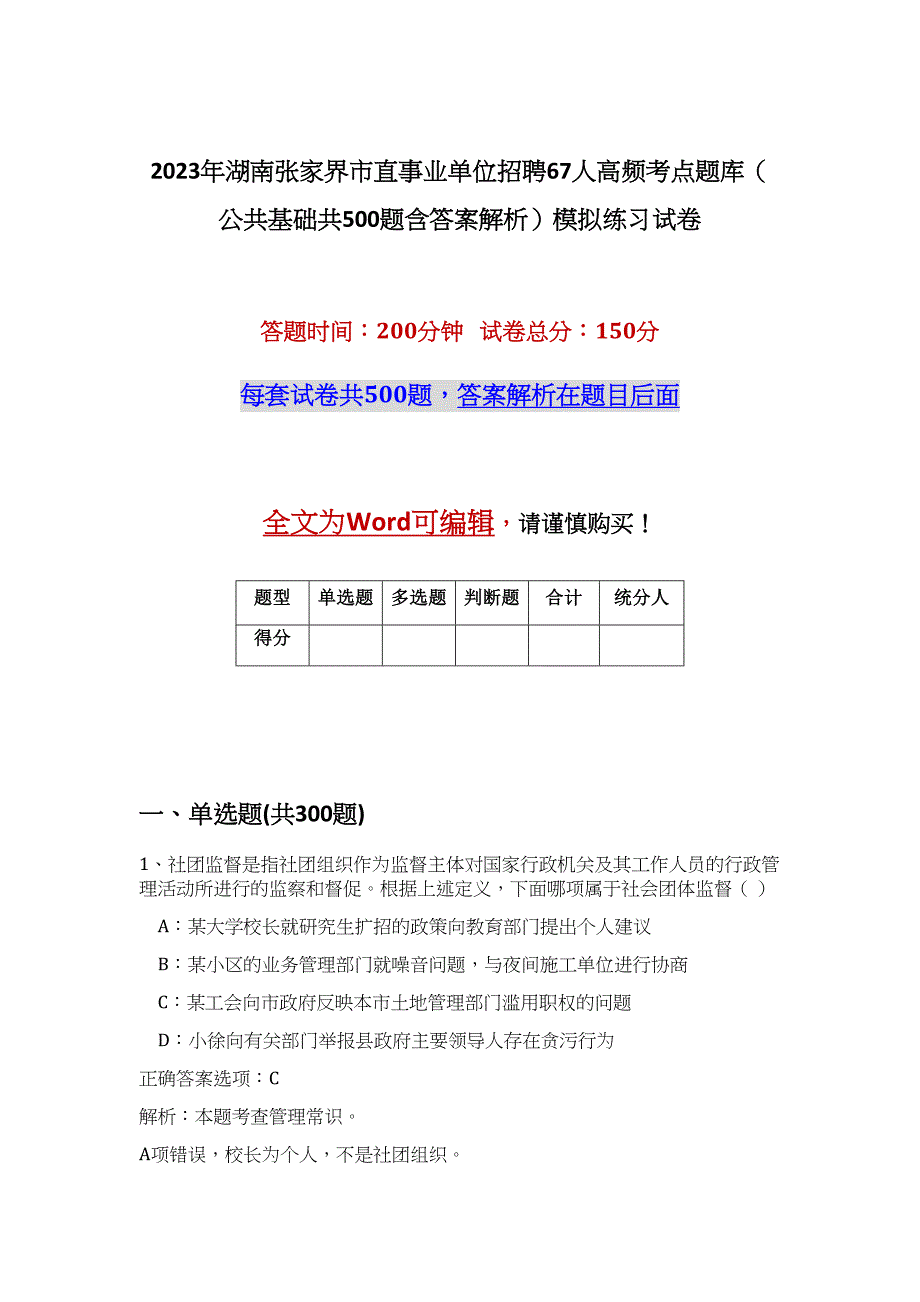 2023年湖南张家界市直事业单位招聘67人高频考点题库（公共基础共500题含答案解析）模拟练习试卷

答题时间：200分钟 试卷总分：150分

每套试卷共500题，答案解析在题目后面

全文为Word可编辑，请谨慎购买！

| 题型 | 单选题 | 多选题 | 判断题 | 合计 | 统分人 |
|---|---|---|---|---|---|
| 得分 | | | | | |

一、单选题(共300题)

1、社团监督是指社团组织作为监督主体对国家行政机关及其工作人员的行政管理活动所进行的监察和督促。根据上述定义，下面哪项属于社会团体监督（ ）

A：某大学校长就研究生扩招的政策向教育部门提出个人建议

B：某小区的业务管理部门就噪音问题，与夜间施工单位进行协商

C：某工会向市政府反映本市土地管理部门滥用职权的问题

D：小徐向有关部门举报县政府主要领导人存在贪污行为

正确答案选项：C

解析：本题考查管理常识。

A项错误，校长为个人，不是社团组织。